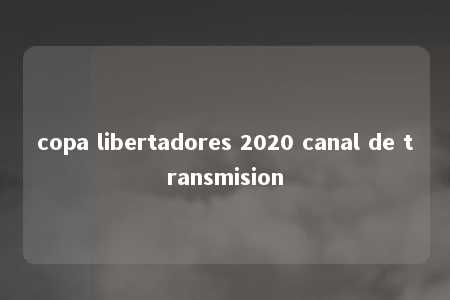 copa libertadores 2020 canal de transmision